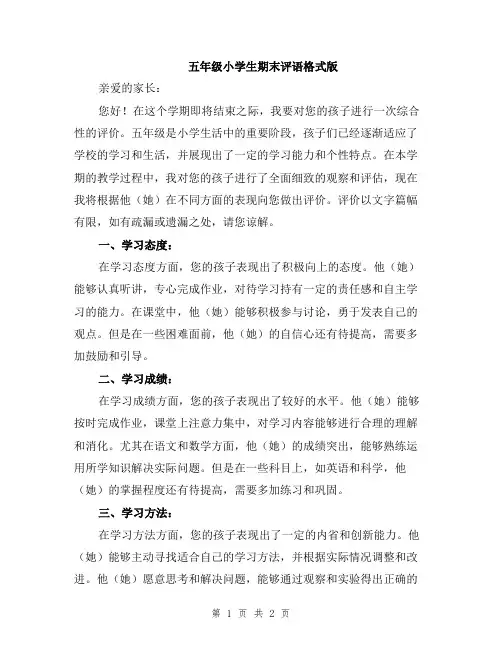 五年级小学生期末评语格式版

亲爱的家长：

您好！在这个学期即将结束之际，我要对您的孩子进行一次综合性的评价。五年级是小学生活中的重要阶段，孩子们已经逐渐适应了学校的学习和生活，并展现出了一定的学习能力和个性特点。在本学期的教学过程中，我对您的孩子进行了全面细致的观察和评估，现在我将根据他（她）在不同方面的表现向您做出评价。评价以文字篇幅有限，如有疏漏或遗漏之处，请您谅解。

一、学习态度：

在学习态度方面，您的孩子表现出了积极向上的态度。他（她）能够认真听讲，专心完成作业，对待学习持有一定的责任感和自主学习的能力。在课堂中，他（她）能够积极参与讨论，勇于发表自己的观点。但是在一些困难面前，他（她）的自信心还有待提高，需要多加鼓励和引导。

二、学习成绩：

在学习成绩方面，您的孩子表现出了较好的水平。他（她）能够按时完成作业，课堂上注意力集中，对学习内容能够进行合理的理解和消化。尤其在语文和数学方面，他（她）的成绩突出，能够熟练运用所学知识解决实际问题。但是在一些科目上，如英语和科学，他（她）的掌握程度还有待提高，需要多加练习和巩固。

三、学习方法：

在学习方法方面，您的孩子表现出了一定的内省和创新能力。他（她）能够主动寻找适合自己的学习方法，并根据实际情况调整和改进。他（她）愿意思考和解决问题，能够通过观察和实验得出正确的

第 1 页 共 2 页